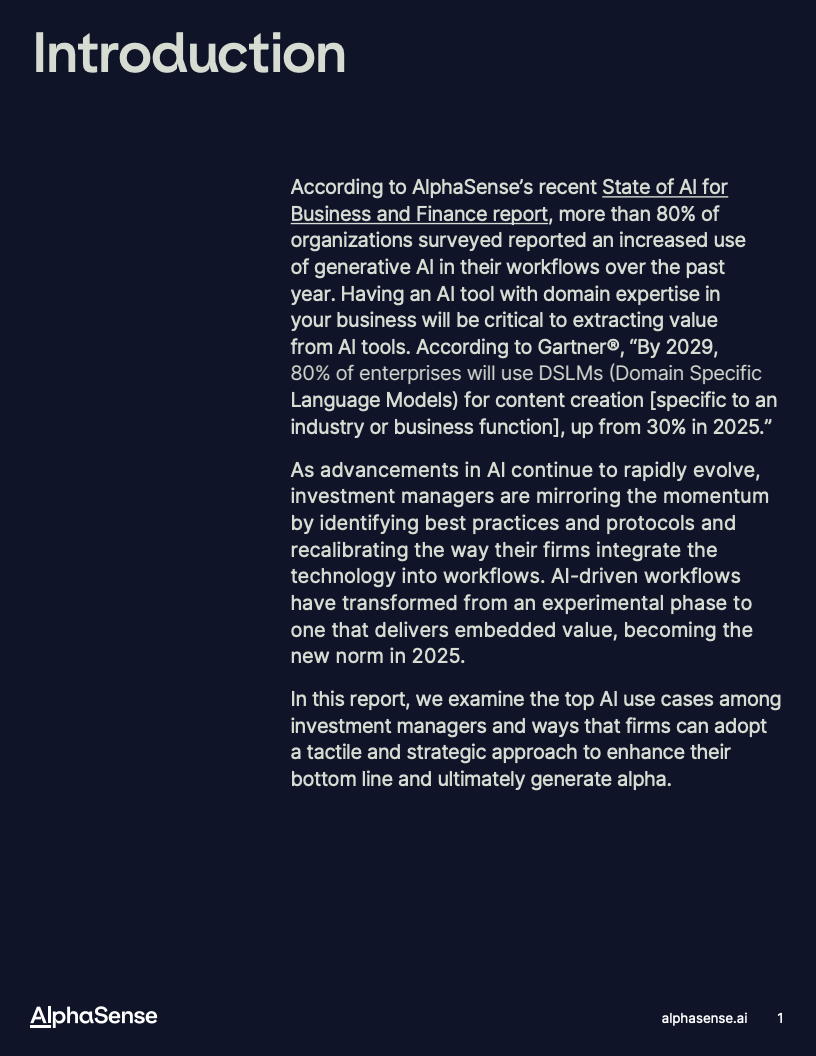 Introduction

According to AlphaSense's recent State of AI for Business and Finance report, more than 80% of organizations surveyed reported an increased use of generative AI in their workflows over the past year. Having an AI tool with domain expertise in your business will be critical to extracting value from AI tools. According to Gartner®, "By 2029, 80% of enterprises will use DSLMs (Domain Specific Language Models) for content creation [specific to an industry or business function], up from 30% in 2025."

As advancements in AI continue to rapidly evolve, investment managers are mirroring the momentum by identifying best practices and protocols and recalibrating the way their firms integrate the technology into workflows. AI-driven workflows have transformed from an experimental phase to one that delivers embedded value, becoming the new norm in 2025.

In this report, we examine the top AI use cases among investment managers and ways that firms can adopt a tactile and strategic approach to enhance their bottom line and ultimately generate alpha.

AlphaSense

alphasense.ai

1